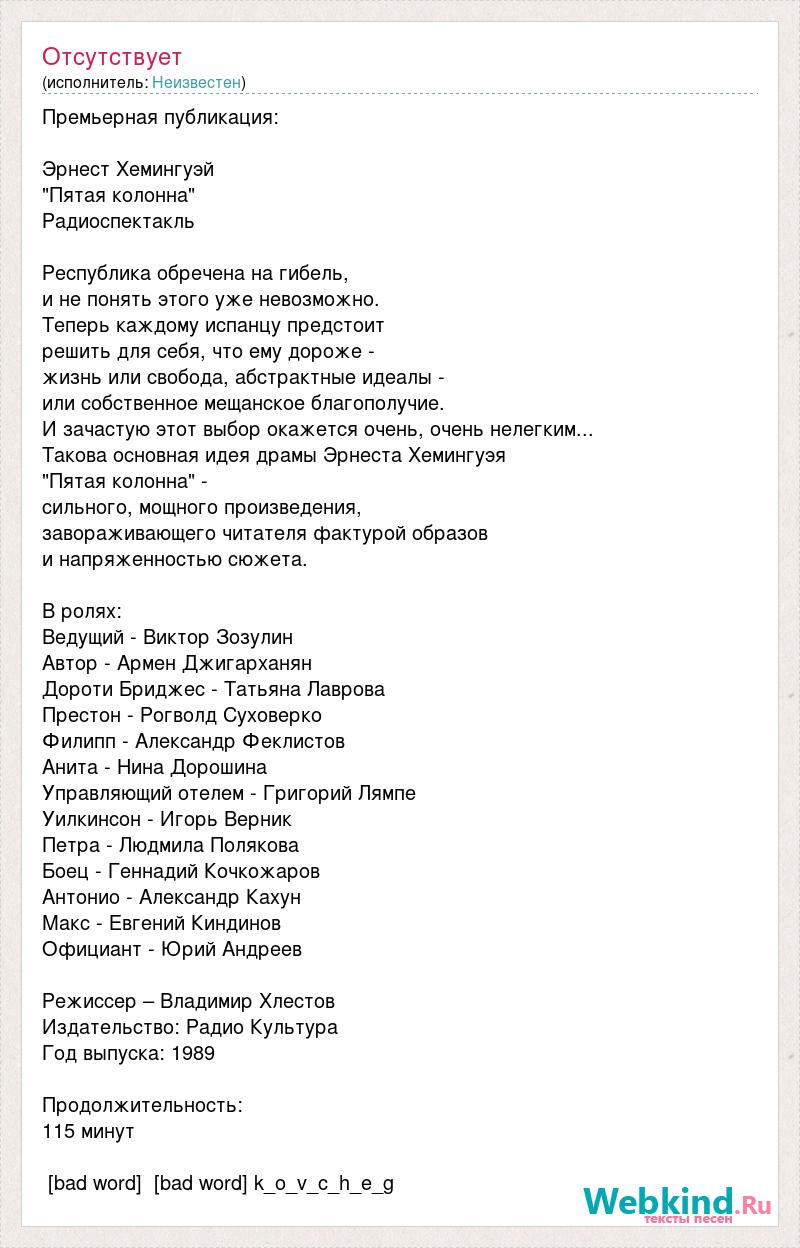 Отсутствует
(исполнитель: Неизвестен)

Премьерная публикация:

Эрнест Хемингуэй
"Пятая колонна"
Радиоспектакль

Республика обречена на гибель,
и не понять этого уже невозможно.
Теперь каждому испанцу предстоит
решить для себя, что ему дороже -
жизнь или свобода, абстрактные идеалы -
или собственное мещанское благополучие.
И зачастую этот выбор окажется очень, очень нелегким...
Такова основная идея драмы Эрнеста Хемингуэя
"Пятая колонна" -
сильного, мощного произведения,
завораживающего читателя фактурой образов
и напряженностью сюжета.

В ролях:
Ведущий - Виктор Зозулин
Автор - Армен Джигарханян
Дороти Бриджес - Татьяна Лаврова
Престон - Рогволд Суховерко
Филипп - Александр Феклистов
Анита - Нина Дорошина
Управляющий отелем - Григорий Лямпе
Уилкинсон - Игорь Верник
Петра - Людмила Полякова
Боец - Геннадий Кочкожаров
Антонио - Александр Кахун
Макс - Евгений Киндинов
Официант - Юрий Андреев

Режиссер – Владимир Хлестов
Издательство: Радио Культура
Год выпуска: 1989

Продолжительность:
115 минут

[bad word] [bad word] k_o_v_c_h_e_g

Webkind.Ru
тексты песен